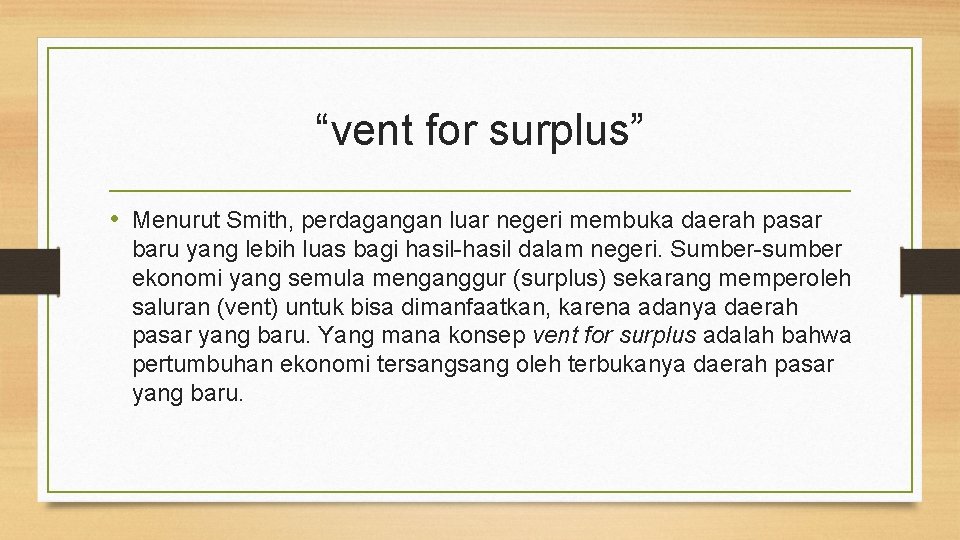 “vent for surplus”

• Menurut Smith, perdagangan luar negeri membuka daerah pasar baru yang lebih luas bagi hasil-hasil dalam negeri. Sumber-sumber ekonomi yang semula menganggur (surplus) sekarang memperoleh saluran (vent) untuk bisa dimanfaatkan, karena adanya daerah pasar yang baru. Yang mana konsep vent for surplus adalah bahwa pertumbuhan ekonomi tersangsang oleh terbukanya daerah pasar yang baru.